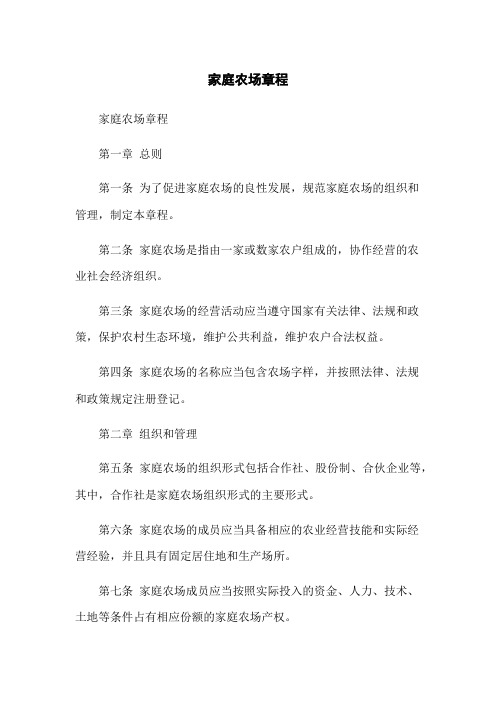 家庭农场章程

家庭农场章程

第一章 总则

第一条 为了促进家庭农场的良性发展，规范家庭农场的组织和管理，制定本章程。

第二条 家庭农场是指由一家或数家农户组成的，协作经营的农业社会经济组织。

第三条 家庭农场的经营活动应当遵守国家有关法律、法规和政策，保护农村生态环境，维护公共利益，维护农户合法权益。

第四条 家庭农场的名称应当包含农场字样，并按照法律、法规和政策规定注册登记。

第二章 组织和管理

第五条 家庭农场的组织形式包括合作社、股份制、合伙企业等，其中，合作社是家庭农场组织形式的主要形式。

第六条 家庭农场的成员应当具备相应的农业经营技能和实际经营经验，并且具有固定居住地和生产场所。

第七条 家庭农场成员应当按照实际投入的资金、人力、技术、土地等条件占有相应份额的家庭农场产权。